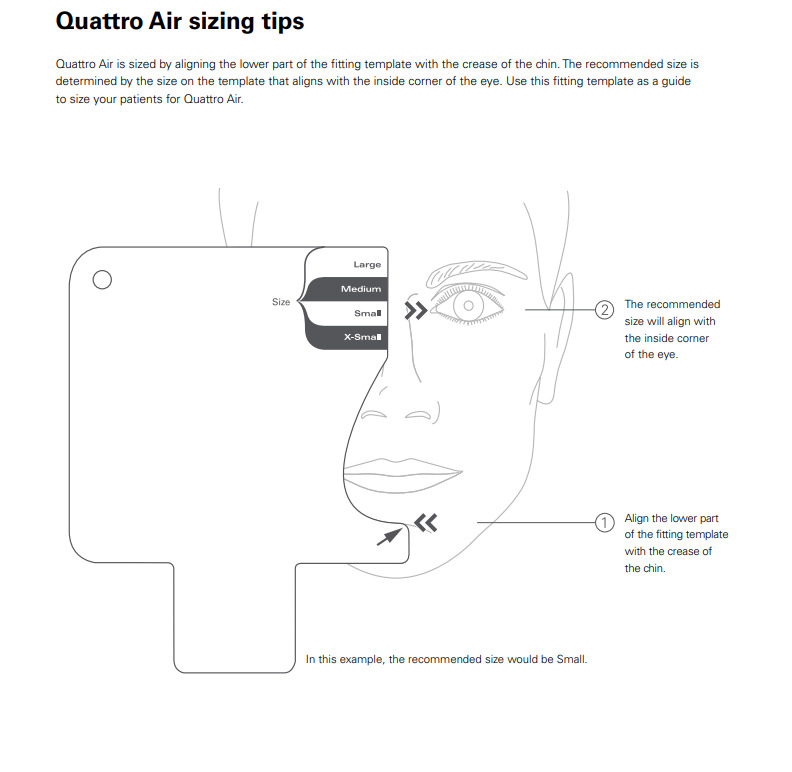 Quattro Air sizing tips

Quattro Air is sized by aligning the lower part of the fitting template with the crease of the chin. The recommended size is determined by the size on the template that aligns with the inside corner of the eye. Use this fitting template as a guide to size your patients for Quattro Air.

Size

Large

Medium

Small

X-Small

② The recommended size will align with the inside corner of the eye.

① Align the lower part of the fitting template with the crease of the chin.

In this example, the recommended size would be Small.